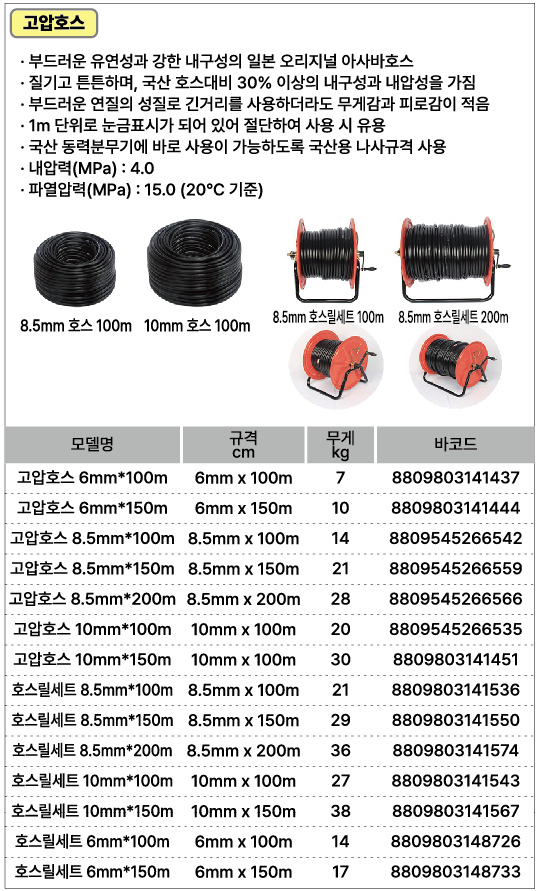 고압호스

· 부드러운 유연성과 강한 내구성의 일본 오리지널 아사바호스
· 질기고 튼튼하며, 국산 호스대비 30% 이상의 내구성과 내압성을 가짐
· 부드러운 연질의 성질로 긴거리를 사용하더라도 무게감과 피로감이 적음
· 1m 단위로 눈금표시가 되어 있어 절단하여 사용 시 유용
· 국산 동력분무기에 바로 사용이 가능하도록 국산용 나사규격 사용
· 내압력(MPa) : 4.0
· 파열압력(MPa) : 15.0 (20°C 기준)

8.5mm 호스 100m

10mm 호스 100m

8.5mm 호스릴세트 100m

8.5mm 호스릴세트 200m

| 모델명 | 규격 cm | 무게 kg | 바코드 |
|---|---|---|---|
| 고압호스 6mm*100m | 6mm x 100m | 7 | 8809803141437 |
| 고압호스 6mm*150m | 6mm x 150m | 10 | 8809803141444 |
| 고압호스 8.5mm*100m | 8.5mm x 100m | 14 | 8809545266542 |
| 고압호스 8.5mm*150m | 8.5mm x 150m | 21 | 8809545266559 |
| 고압호스 8.5mm*200m | 8.5mm x 200m | 28 | 8809545266566 |
| 고압호스 10mm*100m | 10mm x 100m | 20 | 8809545266535 |
| 고압호스 10mm*150m | 10mm x 100m | 30 | 8809803141451 |
| 호스릴세트 8.5mm*100m | 8.5mm x 100m | 21 | 8809803141536 |
| 호스릴세트 8.5mm*150m | 8.5mm x 150m | 29 | 8809803141550 |
| 호스릴세트 8.5mm*200m | 8.5mm x 200m | 36 | 8809803141574 |
| 호스릴세트 10mm*100m | 10mm x 100m | 27 | 8809803141543 |
| 호스릴세트 10mm*150m | 10mm x 150m | 38 | 8809803141567 |
| 호스릴세트 6mm*100m | 6mm x 100m | 14 | 8809803148726 |
| 호스릴세트 6mm*150m | 6mm x 150m | 17 | 8809803148733 |